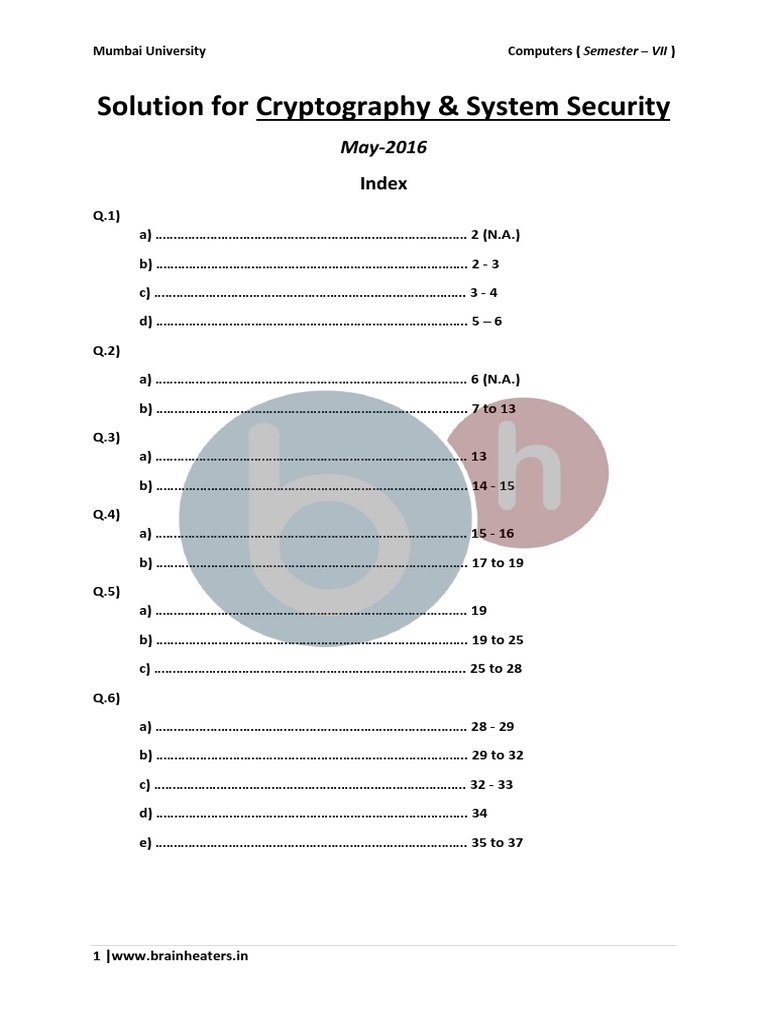 Mumbai University

Computers ( Semester – VII )

Solution for Cryptography & System Security

May-2016

Index

Q.1)

a) 2 (N.A.)

b) 2 - 3

c) 3 - 4

d) 5 – 6

Q.2)

a) 6 (N.A.)

b) 7 to 13

Q.3)

a) 13

b) 14 - 15

Q.4)

a) 15 - 16

b) 17 to 19

Q.5)

a) 19

b) 19 to 25

c) 25 to 28

Q.6)

a) 28 - 29

b) 29 to 32

c) 32 - 33

d) 34

e) 35 to 37

1 |www.brainheaters.in

bh